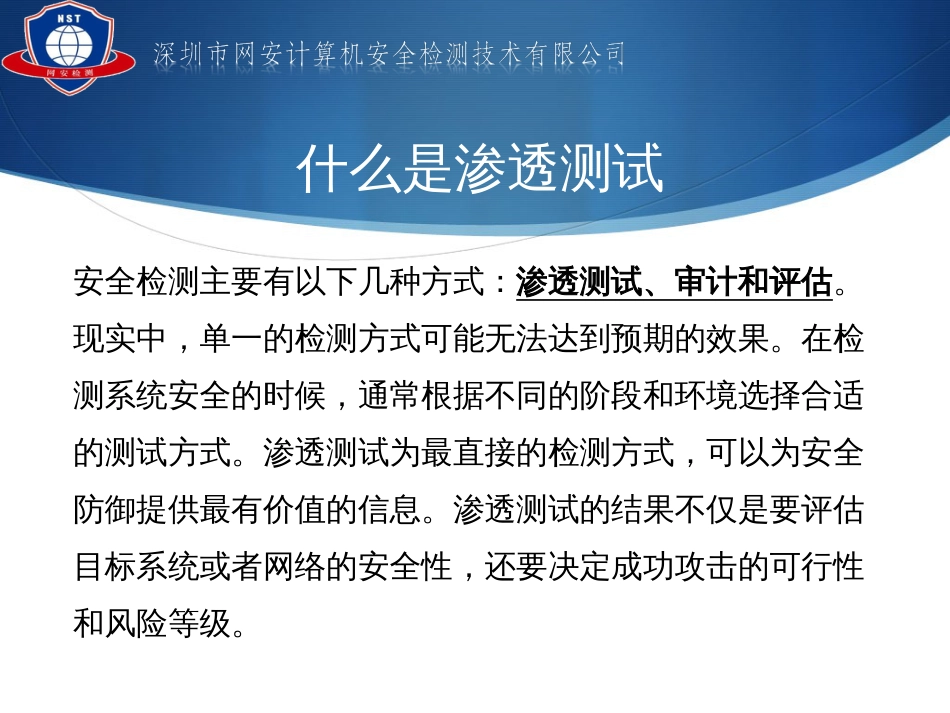 NST
网安检测

深圳市网安计算机安全检测技术有限公司

什么是渗透测试

安全检测主要有以下几种方式：渗透测试、审计和评估。现实中，单一的检测方式可能无法达到预期的效果。在检测系统安全的时候，通常根据不同的阶段和环境选择合适的测试方式。渗透测试为最直接的检测方式，可以为安全防御提供最有价值的信息。渗透测试的结果不仅是要评估目标系统或者网络的安全性，还要决定成功攻击的可行性和风险等级。